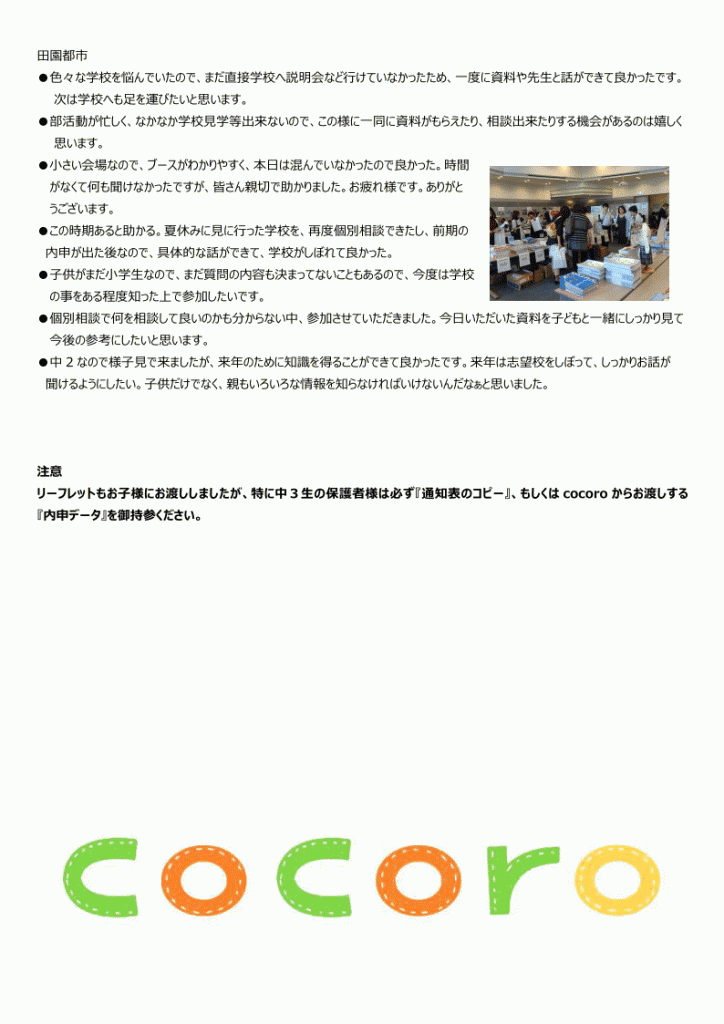 田園都市

●色々な学校を悩んでいたので、まだ直接学校へ説明会など行けていなかったため、一度に資料や先生と話ができて良かったです。次は学校へも足を運びたいと思います。

●部活動が忙しく、なかなか学校見学等出来ないので、この様に一同に資料がもらえたり、相談出来たりする機会があるのは嬉しく思います。

●小さい会場なので、ブースがわかりやすく、本日は混んでいなかったので良かった。時間がなくて何も聞けなかったですが、皆さん親切で助かりました。お疲れ様です。ありがとうございます。

●この時期あると助かる。夏休みに見に行った学校を、再度個別相談できたし、前期の内申が出た後なので、具体的な話ができて、学校がしぼれて良かった。

●子供がまだ小学生なので、まだ質問の内容も決まってないこともあるので、今度は学校の事をある程度知った上で参加したいです。

●個別相談で何を相談して良いのかも分からない中、参加させていただきました。今日いただいた資料を子どもと一緒にしっかり見て今後の参考にしたいと思います。

●中２なので様子見で来ましたが、来年のために知識を得ることができて良かったです。来年は志望校をしぼって、しっかりお話が聞けるようにしたい。子供だけでなく、親もいろいろな情報を知らなければいけないんだなぁと思いました。

注意
リーフレットもお子様にお渡ししましたが、特に中３生の保護者様は必ず『通知表のコピー』、もしくは cocoro からお渡しする『内申データ』を御持参ください。

cocoro